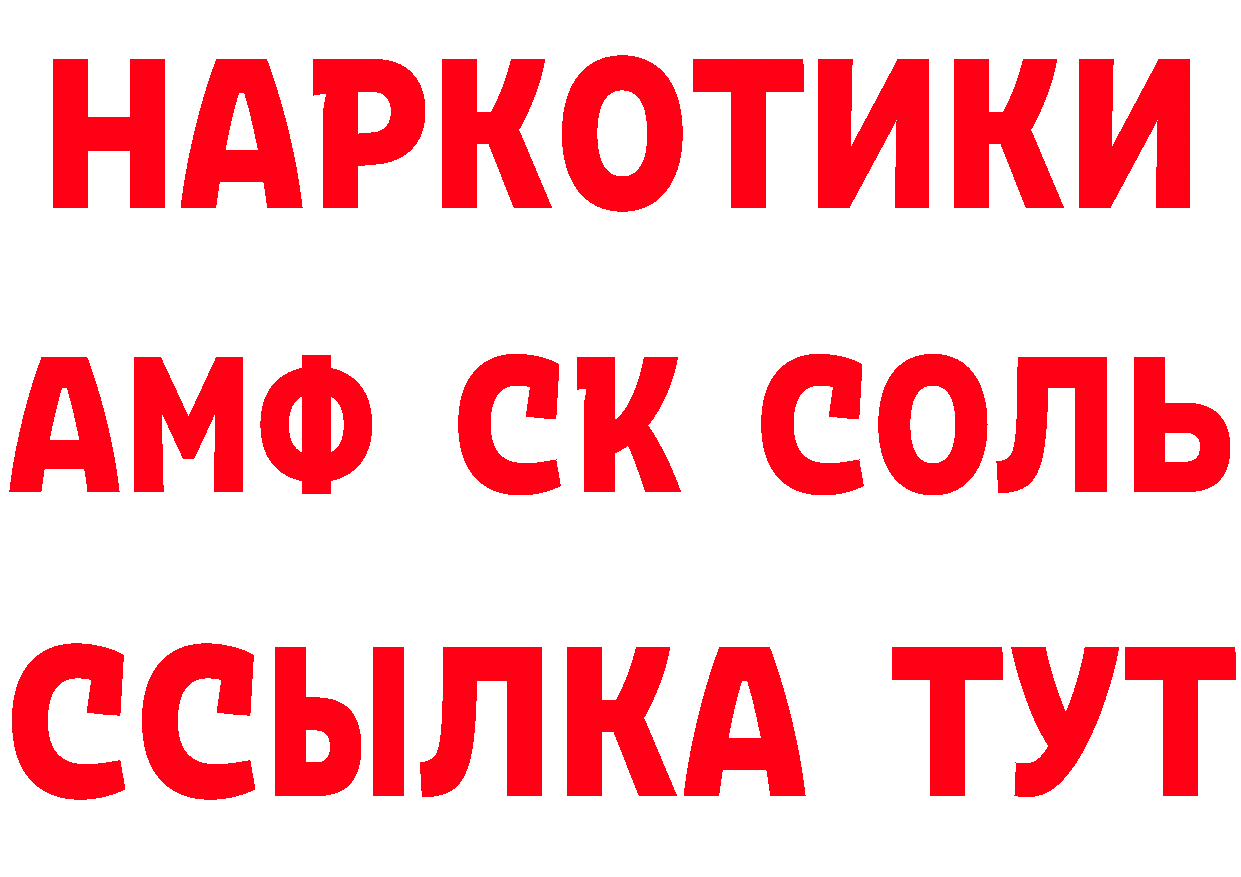 НАРКОТИКИ

АМФ СК СОЛЬ

ССЫЛКА ТУТ